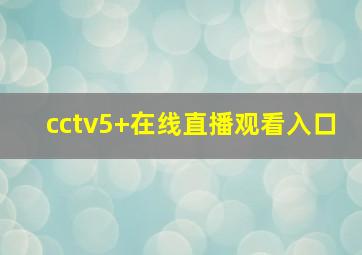 cctv5+在线直播观看入口